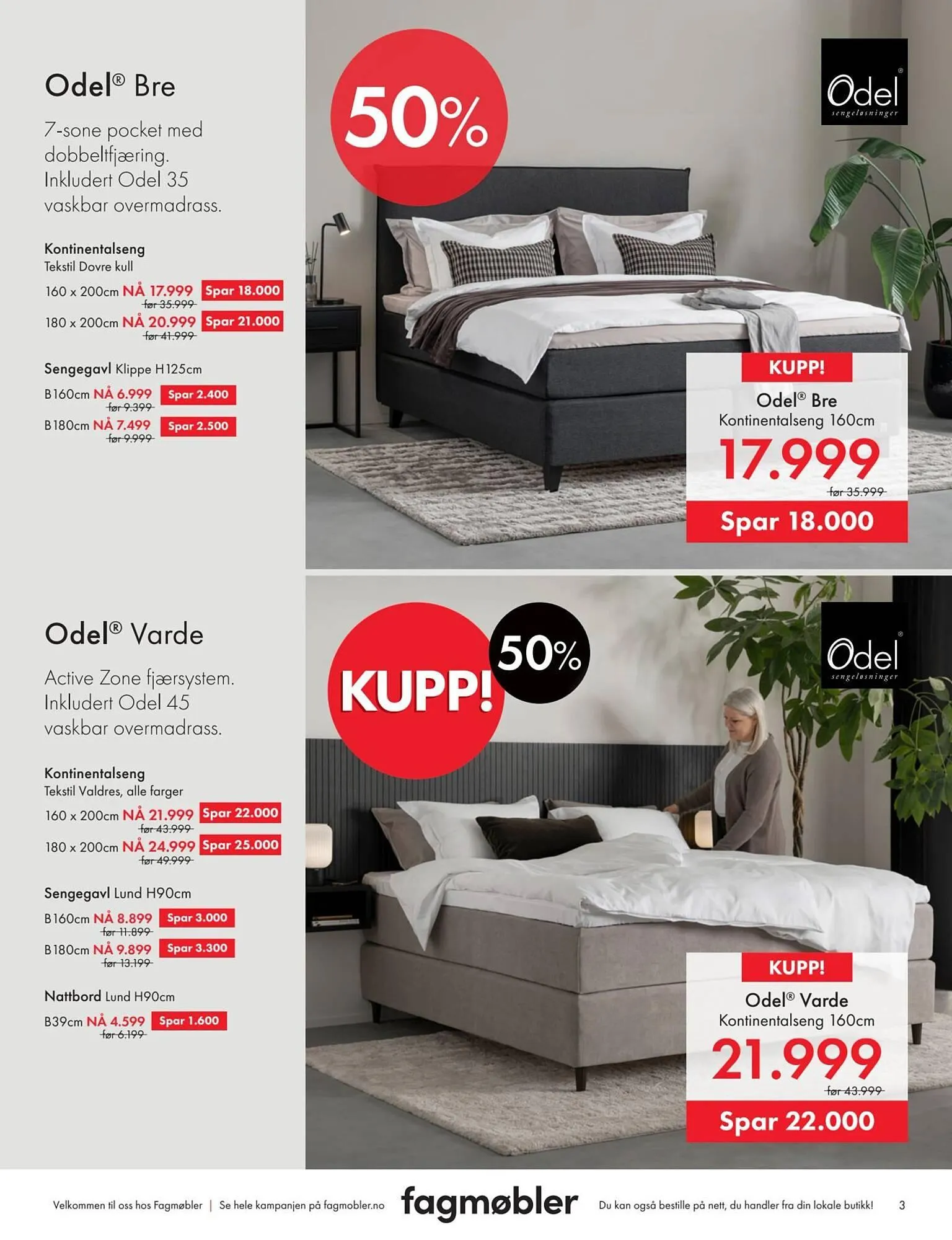 Odel® Bre

7-sone pocket med dobbeltfjæring. Inkludert Odel 35 vaskbar overmadrass.

Kontinentalseng
Tekstil Dovre kull

160 x 200cm NÅ 17.999 Spar 18.000
før 35.999

180 x 200cm NÅ 20.999 Spar 21.000
før 41.999

Sengegavl Klippe H125cm

B160cm NÅ 6.999 Spar 2.400
før 9.399

B180cm NÅ 7.499 Spar 2.500
før 9.999

50%

Odel®
sengeløsninger

KUPP!
Odel® Bre
Kontinentalseng 160cm
17.999
før 35.999
Spar 18.000

Odel® Varde

Active Zone fjærsystem. Inkludert Odel 45 vaskbar overmadrass.

Kontinentalseng
Tekstil Valdres, alle farger

160 x 200cm NÅ 21.999 Spar 22.000
før 43.999

180 x 200cm NÅ 24.999 Spar 25.000
før 49.999

Sengegavl Lund H90cm

B160cm NÅ 8.899 Spar 3.000
før 11.899

B180cm NÅ 9.899 Spar 3.300
før 13.199

Nattbord Lund H90cm

B39cm NÅ 4.599 Spar 1.600
før 6.199

KUPP!
50%

Odel®
sengeløsninger

KUPP!
Odel® Varde
Kontinentalseng 160cm
21.999
før 43.999
Spar 22.000

Velkommen til oss hos Fagmøbler | Se hele kampanjen på fagmobler.no fagmøbler Du kan også bestille på nett, du handler fra din lokale butikk! 3